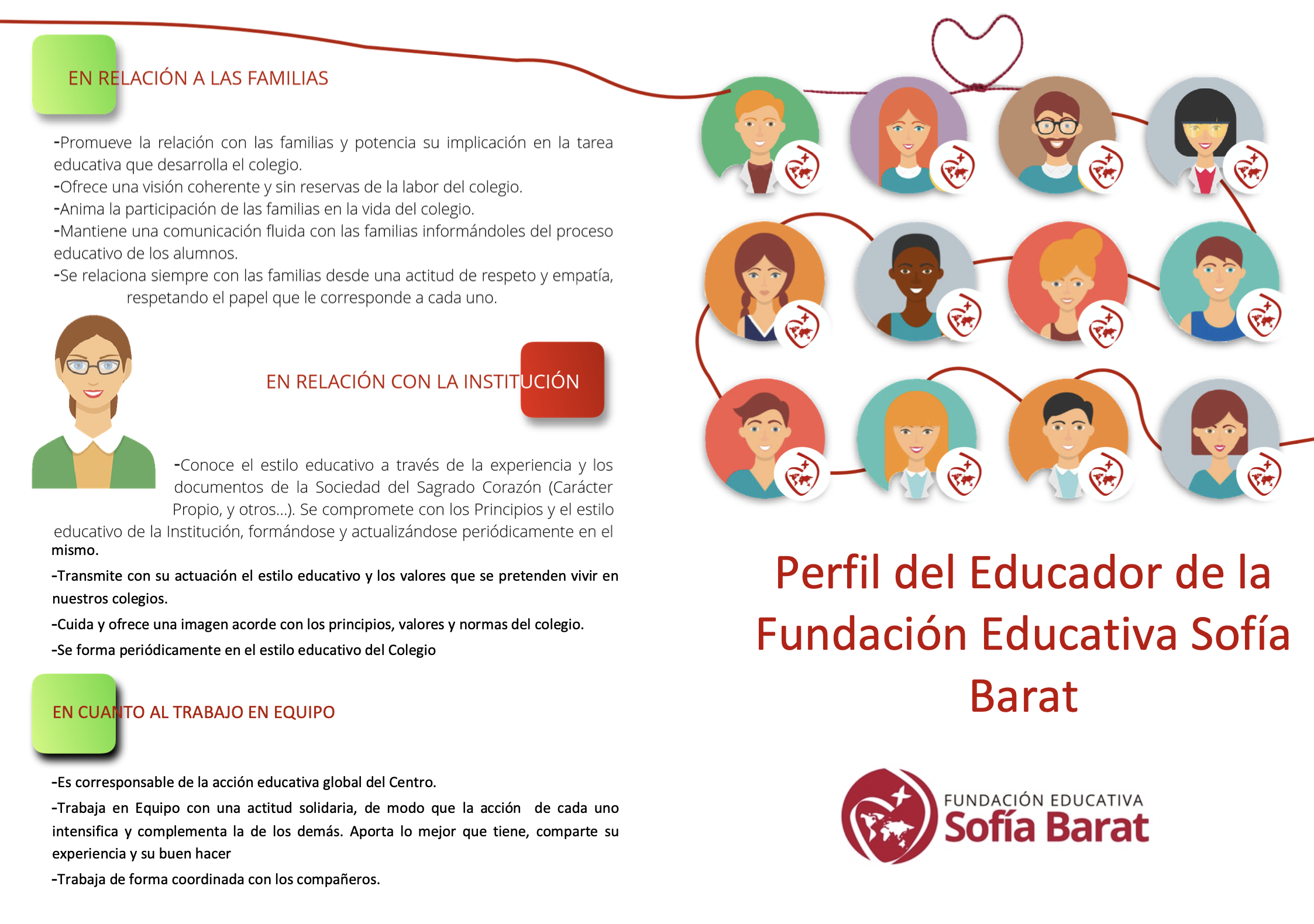 EN RELACIÓN A LAS FAMILIAS

-Promueve la relación con las familias y potencia su implicación en la tarea educativa que desarrolla el colegio.
-Ofrece una visión coherente y sin reservas de la labor del colegio.
-Anima la participación de las familias en la vida del colegio.
-Mantiene una comunicación fluida con las familias informándoles del proceso educativo de los alumnos.
-Se relaciona siempre con las familias desde una actitud de respeto y empatía, respetando el papel que le corresponde a cada uno.

EN RELACIÓN CON LA INSTITUCIÓN

-Conoce el estilo educativo a través de la experiencia y los documentos de la Sociedad del Sagrado Corazón (Carácter Propio, y otros...). Se compromete con los Principios y el estilo educativo de la Institución, formándose y actualizándose periódicamente en el mismo.
-Transmite con su actuación el estilo educativo y los valores que se pretenden vivir en nuestros colegios.
-Cuida y ofrece una imagen acorde con los principios, valores y normas del colegio.
-Se forma periódicamente en el estilo educativo del Colegio

EN CUANTO AL TRABAJO EN EQUIPO

-Es corresponsable de la acción educativa global del Centro.
-Trabaja en Equipo con una actitud solidaria, de modo que la acción de cada uno intensifica y complementa la de los demás. Aporta lo mejor que tiene, comparte su experiencia y su buen hacer
-Trabaja de forma coordinada con los compañeros.

Perfil del Educador de la Fundación Educativa Sofía Barat

FUNDACIÓN EDUCATIVA
Sofía Barat